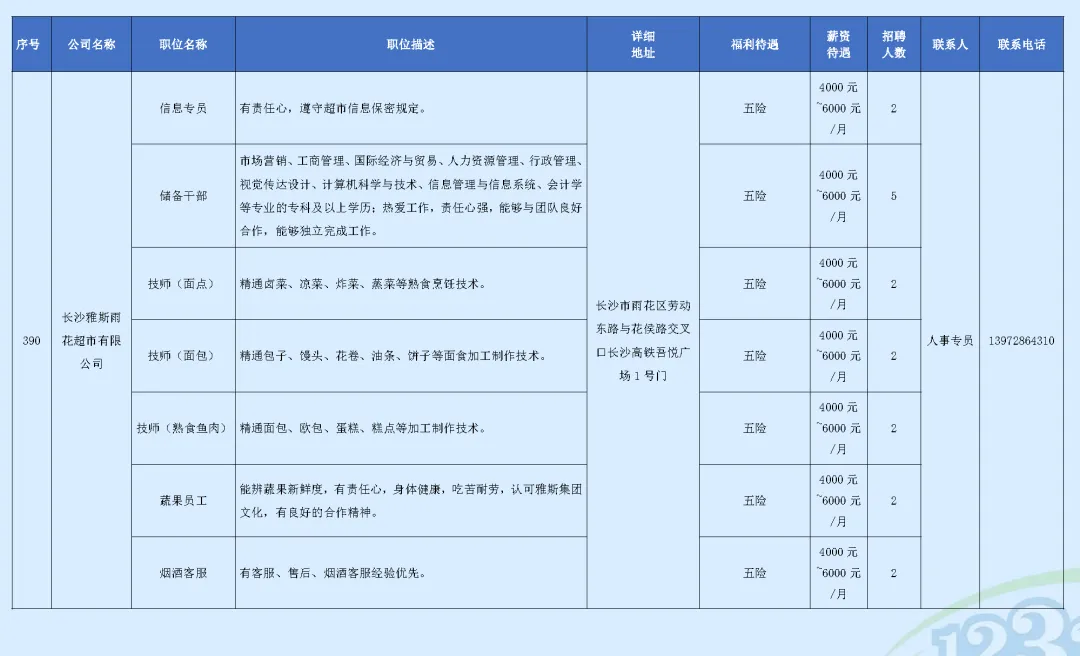 | 序号 | 公司名称 | 职位名称 | 职位描述 | 详细地址 | 福利待遇 | 薪资待遇 | 招聘人数 | 联系人 | 联系电话 |
|---|---|---|---|---|---|---|---|---|---|
| 390 | 长沙雅斯雨花超市有限公司 | 信息专员 | 有责任心，遵守超市信息保密规定。 | 长沙市雨花区劳动东路与花侯路交叉口长沙高铁吾悦广场1号门 | 五险 | 4000元~6000元/月 | 2 | 人事专员 | 13972864310 |
| | | 储备干部 | 市场营销、工商管理、国际经济与贸易、人力资源管理、行政管理、视觉传达设计、计算机科学与技术、信息管理与信息系统、会计学等专业的专科及以上学历；热爱工作，责任心强，能够与团队良好合作，能够独立完成工作。 | | 五险 | 4000元~6000元/月 | 5 | | |
| | | 技师（面点） | 精通卤菜、凉菜、炸菜、蒸菜等熟食烹饪技术。 | | 五险 | 4000元~6000元/月 | 2 | | |
| | | 技师（面包） | 精通包子、馒头、花卷、油条、饼子等面食加工制作技术。 | | 五险 | 4000元~6000元/月 | 2 | | |
| | | 技师（熟食鱼肉） | 精通面包、欧包、蛋糕、糕点等加工制作技术。 | | 五险 | 4000元~6000元/月 | 2 | | |
| | | 蔬果员工 | 能辨蔬果新鲜度，有责任心，身体健康，吃苦耐劳，认可雅斯集团文化，有良好的合作精神。 | | 五险 | 4000元~6000元/月 | 2 | | |
| | | 烟酒客服 | 有客服、售后、烟酒客服经验优先。 | | 五险 | 4000元~6000元/月 | 2 | | |

123